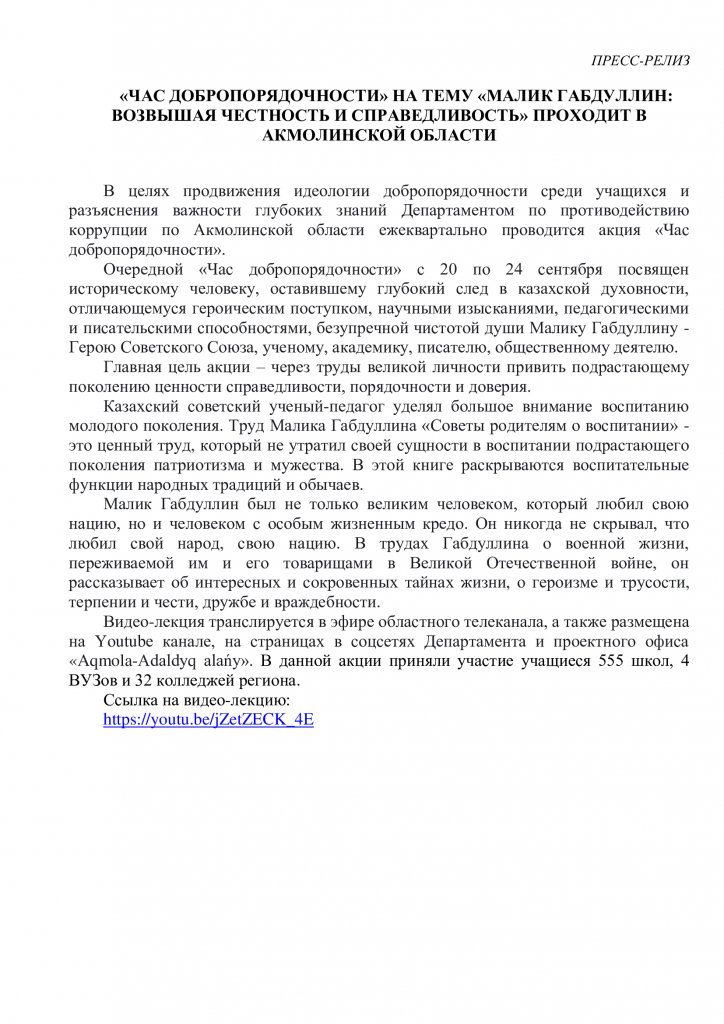 ПРЕСС-РЕЛИЗ

«ЧАС ДОБРОПОРЯДОЧНОСТИ» НА ТЕМУ «МАЛИК ГАБДУЛЛИН: ВОЗВЫШАЯ ЧЕСТНОСТЬ И СПРАВЕДЛИВОСТЬ» ПРОХОДИТ В АКМОЛИНСКОЙ ОБЛАСТИ

В целях продвижения идеологии добропорядочности среди учащихся и разъяснения важности глубоких знаний Департаментом по противодействию коррупции по Акмолинской области ежеквартально проводится акция «Час добропорядочности».

Очередной «Час добропорядочности» с 20 по 24 сентября посвящен историческому человеку, оставившему глубокий след в казахской духовности, отличающемуся героическим поступком, научными изысканиями, педагогическими и писательскими способностями, безупречной чистотой души Малику Габдуллину - Герою Советского Союза, ученому, академику, писателю, общественному деятелю.

Главная цель акции – через труды великой личности привить подрастающему поколению ценности справедливости, порядочности и доверия.

Казахский советский ученый-педагог уделял большое внимание воспитанию молодого поколения. Труд Малика Габдуллина «Советы родителям о воспитании» - это ценный труд, который не утратил своей сущности в воспитании подрастающего поколения патриотизма и мужества. В этой книге раскрываются воспитательные функции народных традиций и обычаев.

Малик Габдуллин был не только великим человеком, который любил свою нацию, но и человеком с особым жизненным кредо. Он никогда не скрывал, что любил свой народ, свою нацию. В трудах Габдуллина о военной жизни, переживаемой им и его товарищами в Великой Отечественной войне, он рассказывает об интересных и сокровенных тайнах жизни, о героизме и трусости, терпении и чести, дружбе и враждебности.

Видео-лекция транслируется в эфире областного телеканала, а также размещена на Youtube канале, на страницах в соцсетях Департамента и проектного офиса «Aqmola-Adaldyq alańy». В данной акции приняли участие учащиеся 555 школ, 4 ВУЗов и 32 колледжей региона.

Ссылка на видео-лекцию:
https://youtu.be/jZetZECK_4E